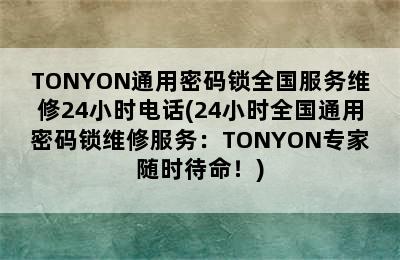 TONYON通用密码锁全国服务维修24小时电话(24小时全国通用密码锁维修服务：TONYON专家随时待命！)